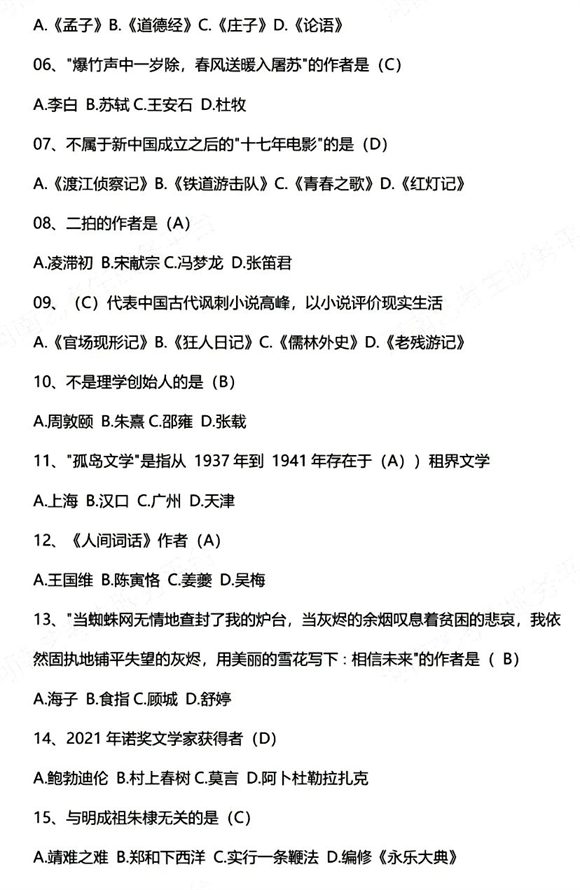 A.《孟子》B.《道德经》C.《庄子》D.《论语》

06、"爆竹声中一岁除，春风送暖入屠苏"的作者是（C）

A.李白 B.苏轼 C.王安石 D.杜牧

07、不属于新中国成立之后的"十七年电影"的是（D）

A.《渡江侦察记》B.《铁道游击队》C.《青春之歌》D.《红灯记》

08、二拍的作者是（A）

A.凌濛初 B.宋献宗 C.冯梦龙 D.张笛君

09、（C）代表中国古代讽刺小说高峰，以小说评价现实生活

A.《官场现形记》B.《狂人日记》C.《儒林外史》D.《老残游记》

10、不是理学创始人的是（B）

A.周敦颐 B.朱熹 C.邵雍 D.张载

11、"孤岛文学"是指从 1937 年到 1941 年存在于（A））租界文学

A.上海 B.汉口 C.广州 D.天津

12、《人间词话》作者（A）

A.王国维 B.陈寅恪 C.姜夔 D.吴梅

13、"当蜘蛛网无情地查封了我的炉台，当灰烬的余烟叹息着贫困的悲哀，我依然固执地铺平失望的灰烬，用美丽的雪花写下：相信未来"的作者是（ B）

A.海子 B.食指 C.顾城 D.舒婷

14、2021 年诺奖文学家获得者（D）

A.鲍勃迪伦 B.村上春树 C.莫言 D.阿卜杜勒拉扎克

15、与明成祖朱棣无关的是（C）

A.靖难之难 B.郑和下西洋 C.实行一条鞭法 D.编修《永乐大典》